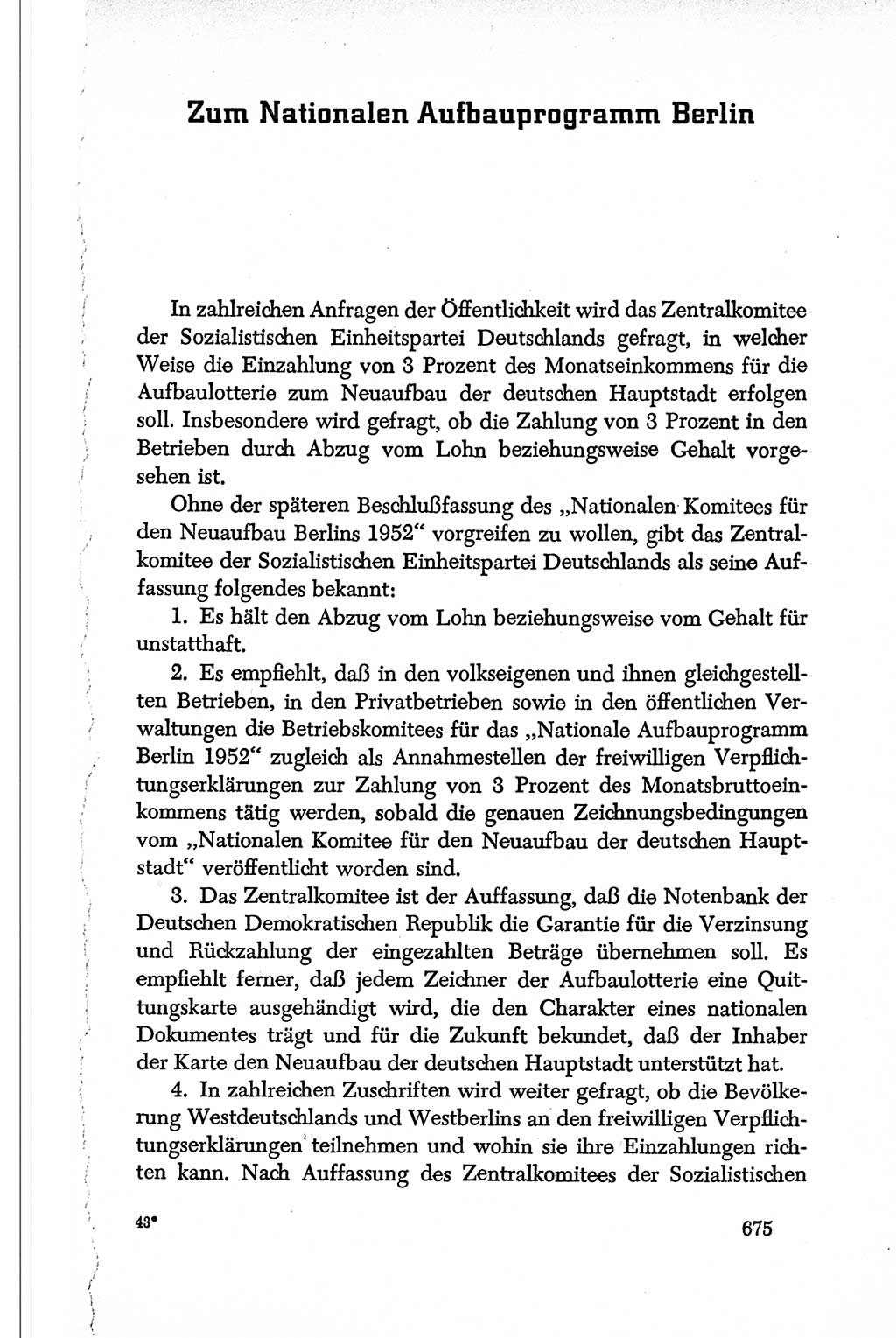 Zum Nationalen Aufbauprogramm Berlin

In zahlreichen Anfragen der Öffentlichkeit wird das Zentralkomitee der Sozialistischen Einheitspartei Deutschlands gefragt, in welcher Weise die Einzahlung von 3 Prozent des Monatseinkommens für die Aufbaulotterie zum Neuaufbau der deutschen Hauptstadt erfolgen soll. Insbesondere wird gefragt, ob die Zahlung von 3 Prozent in den Betrieben durch Abzug vom Lohn beziehungsweise Gehalt vorgesehen ist.

Ohne der späteren Beschlußfassung des „Nationalen Komitees für den Neuaufbau Berlins 1952“ vorgreifen zu wollen, gibt das Zentralkomitee der Sozialistischen Einheitspartei Deutschlands als seine Auffassung folgendes bekannt:

1. Es hält den Abzug vom Lohn beziehungsweise vom Gehalt für unstatthaft.

2. Es empfiehlt, daß in den volkseigenen und ihnen gleichgestellten Betrieben, in den Privatbetrieben sowie in den öffentlichen Verwaltungen die Betriebskomitees für das „Nationale Aufbauprogramm Berlin 1952“ zugleich als Annahmestellen der freiwilligen Verpflichtungserklärungen zur Zahlung von 3 Prozent des Monatsbruttoeinkommens tätig werden, sobald die genauen Zeichnungsbedingungen vom „Nationalen Komitee für den Neuaufbau der deutschen Hauptstadt“ veröffentlicht worden sind.

3. Das Zentralkomitee ist der Auffassung, daß die Notenbank der Deutschen Demokratischen Republik die Garantie für die Verzinsung und Rückzahlung der eingezahlten Beträge übernehmen soll. Es empfiehlt ferner, daß jedem Zeichner der Aufbaulotterie eine Quittungskarte ausgehändigt wird, die den Charakter eines nationalen Dokumentes trägt und für die Zukunft bekundet, daß der Inhaber der Karte den Neuaufbau der deutschen Hauptstadt unterstützt hat.

4. In zahlreichen Zuschriften wird weiter gefragt, ob die Bevölkerung Westdeutschlands und Westberlins an den freiwilligen Verpflichtungserklärungen teilnehmen und wohin sie ihre Einzahlungen richten kann. Nach Auffassung des Zentralkomitees der Sozialistischen

43*

675